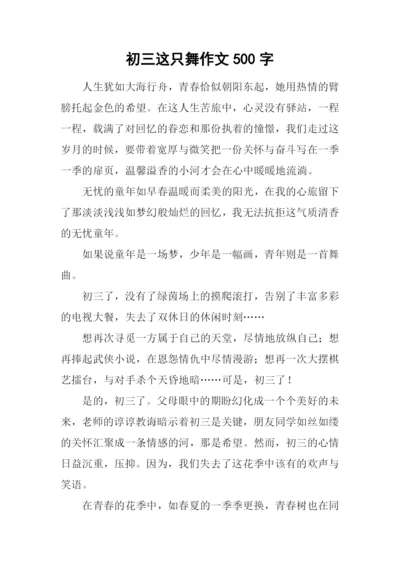 初三这只舞作文 500 字

人生犹如大海行舟，青春恰似朝阳东起，她用热情的臂膀托起金色的希望。在这人生苦旅中，心灵没有驿站，一程一程，载满了对回忆的眷恋和那份执着的憧憬，我们走过这岁月的时候，要带着宽厚与微笑把一份关怀与奋斗写在一季一季的扉页，温馨溢香的小河才会在心中暖暖地流淌。

无忧的童年如早春温暖而柔美的阳光，在我的心旅留下了那淡淡浅浅如梦幻般灿烂的回忆，我无法抗拒这气质清香的无忧童年。

如果说童年是一场梦，少年是一幅画，青年则是一首舞曲。

初三了，没有了绿茵场上的摸爬滚打，告别了丰富多彩的电视大餐，失去了双休日的休闲时刻……

想再次寻觅一方属于自己的天堂，尽情地放纵自己；想再捧起武侠小说，在恩怨情仇中尽情漫游；想再一次大摆棋艺擂台，与对手杀个天昏地暗……可是，初三了！

是的，初三了。父母眼中的期盼幻化成一个个美好的未来，老师的谆谆教诲暗示着初三是关键，朋友同学如丝如缕的关怀汇聚成一条情感的河，那是希望。然而，初三的心情日益沉重，压抑。因为，我们失去了这花季中该有的欢声与笑语。

在青春的花季中，如春夏的一季季更换，青春树也在同